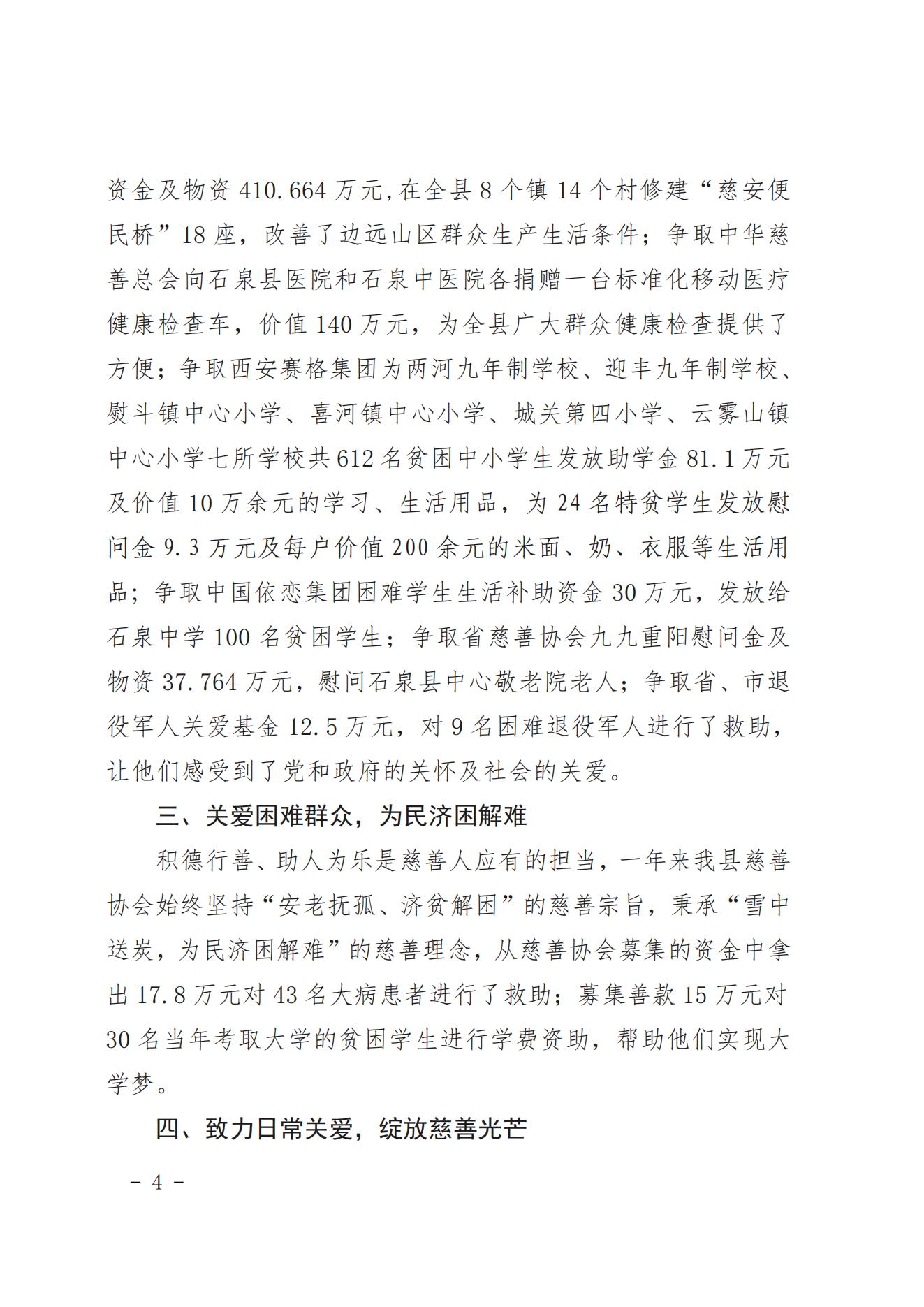 资金及物资 410.664 万元，在全县 8 个镇 14 个村修建“慈安便民桥”18 座，改善了边远山区群众生产生活条件；争取中华慈善总会向石泉县医院和石泉中医院各捐赠一台标准化移动医疗健康检查车，价值 140 万元，为全县广大群众健康检查提供了方便；争取西安赛格集团为两河九年制学校、迎丰九年制学校、熨斗镇中心小学、喜河镇中心小学、城关第四小学、云雾山镇中心小学七所学校共 612 名贫困中小学生发放助学金 81.1 万元及价值 10 万余元的学习、生活用品，为 24 名特贫学生发放慰问金 9.3 万元及每户价值 200 余元的米面、奶、衣服等生活用品；争取中国依恋集团困难学生生活补助资金 30 万元，发放给石泉中学 100 名贫困学生；争取省慈善协会九九重阳慰问金及物资 37.764 万元，慰问石泉县中心敬老院老人；争取省、市退役军人关爱基金 12.5 万元，对 9 名困难退役军人进行了救助，让他们感受到了党和政府的关怀及社会的关爱。

三、关爱困难群众，为民济困解难

积德行善、助人为乐是慈善人应有的担当，一年来我县慈善协会始终坚持“安老抚孤、济贫解困”的慈善宗旨，秉承“雪中送炭，为民济困解难”的慈善理念，从慈善协会募集的资金中拿出 17.8 万元对 43 名大病患者进行了救助；募集善款 15 万元对 30 名当年考取大学的贫困学生进行学费资助，帮助他们实现大学梦。

四、致力日常关爱，绽放慈善光芒

－ 4 －